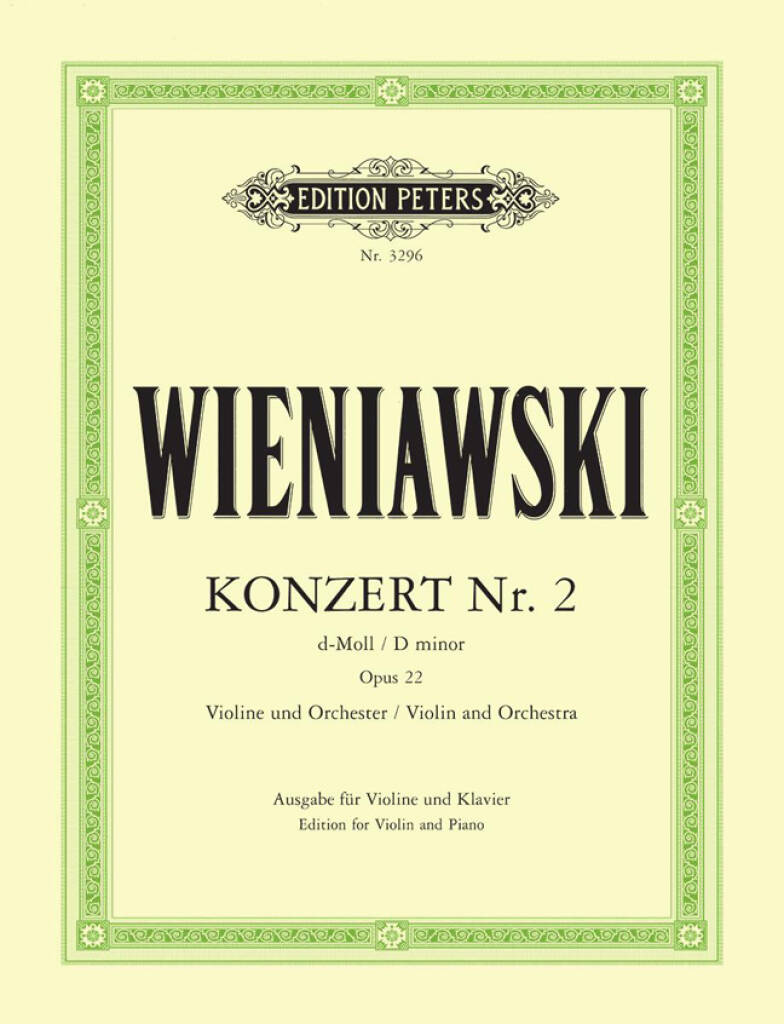 EDITION PETERS

Nr. 3296

WIENIAWSKI

KONZERT Nr. 2

d-Moll / D minor

Opus 22

Violine und Orchester / Violin and Orchestra

Ausgabe für Violine und Klavier
Edition for Violin and Piano